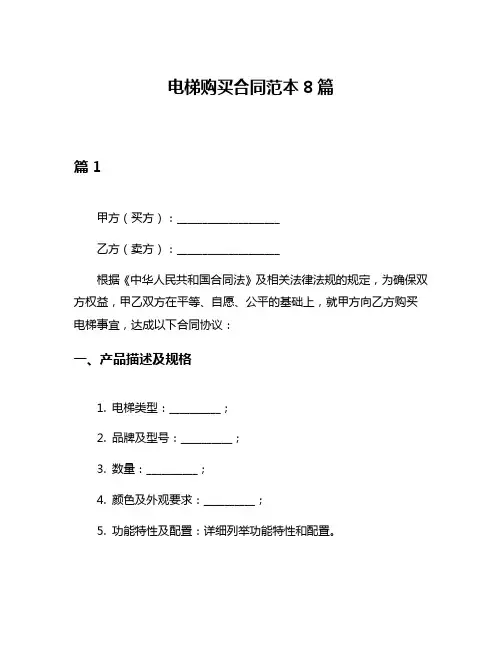 电梯购买合同范本 8 篇

篇 1

甲方（买方）：__________________

乙方（卖方）：__________________

根据《中华人民共和国合同法》及相关法律法规的规定，为确保双方权益，甲乙双方在平等、自愿、公平的基础上，就甲方向乙方购买电梯事宜，达成以下合同协议：

一、产品描述及规格

1. 电梯类型：__________；

2. 品牌及型号：__________；

3. 数量：__________；

4. 颜色及外观要求：__________；

5. 功能特性及配置：详细列举功能特性和配置。